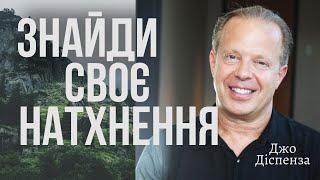 ЗНАЙДИ СВОЄ НАТХНЕННЯ

Джо Діспенза